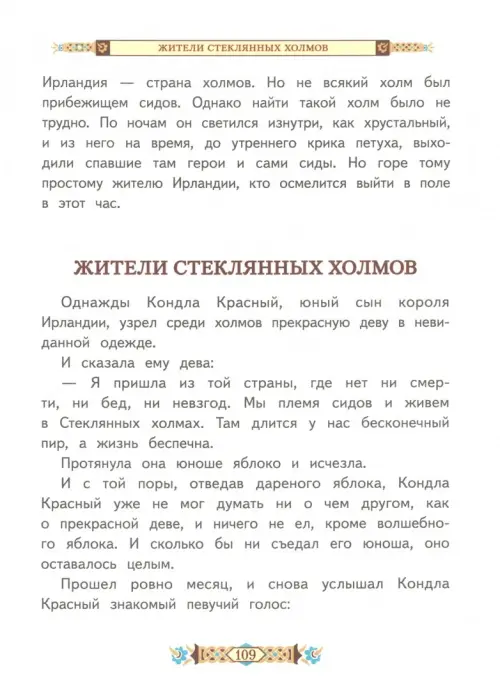 ЖИТЕЛИ СТЕКЛЯННЫХ ХОЛМОВ

Ирландия — страна холмов. Но не всякий холм был прибежищем сидов. Однако найти такой холм было не трудно. По ночам он светился изнутри, как хрустальный, и из него на время, до утреннего крика петуха, выходили спавшие там герои и сами сиды. Но горе тому простому жителю Ирландии, кто осмелится выйти в поле в этот час.

ЖИТЕЛИ СТЕКЛЯННЫХ ХОЛМОВ

Однажды Кондла Красный, юный сын короля Ирландии, узрел среди холмов прекрасную деву в невиданной одежде.

И сказала ему дева:

— Я пришла из той страны, где нет ни смерти, ни бед, ни невзгод. Мы племя сидов и живем в Стеклянных холмах. Там длится у нас бесконечный пир, а жизнь беспечна.

Протянула она юноше яблоко и исчезла.

И с той поры, отведав дареного яблока, Кондла Красный уже не мог думать ни о чем другом, как о прекрасной деве, и ничего не ел, кроме волшебного яблока. И сколько бы ни съедал его юноша, оно оставалось целым.

Прошел ровно месяц, и снова услышал Кондла Красный знакомый певучий голос:

109